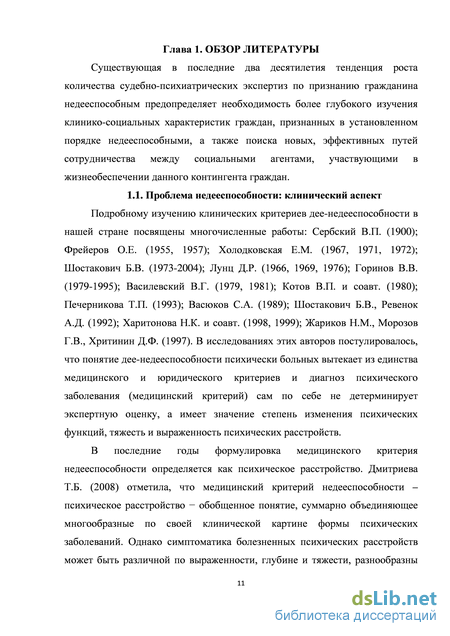 Глава 1. ОБЗОР ЛИТЕРАТУРЫ

Существующая в последние два десятилетия тенденция роста количества судебно-психиатрических экспертиз по признанию гражданина недееспособным предопределяет необходимость более глубокого изучения клинико-социальных характеристик граждан, признанных в установленном порядке недееспособными, а также поиска новых, эффективных путей сотрудничества между социальными агентами, участвующими в жизнеобеспечении данного контингента граждан.

1.1. Проблема недееспособности: клинический аспект

Подробному изучению клинических критериев дее-недееспособности в нашей стране посвящены многочисленные работы: Сербский В.П. (1900); Фрейеров О.Е. (1955, 1957); Холодковская Е.М. (1967, 1971, 1972); Шостакович Б.В. (1973-2004); Лунц Д.Р. (1966, 1969, 1976); Горинов В.В. (1979-1995); Василевский В.Г. (1979, 1981); Котов В.П. и соавт. (1980); Печерникова Т.П. (1993); Васюков С.А. (1989); Шостакович Б.В., Ревенок А.Д. (1992); Харитонова Н.К. и соавт. (1998, 1999); Жариков Н.М., Морозов Г.В., Хритинин Д.Ф. (1997). В исследованиях этих авторов постулировалось, что понятие дее-недееспособности психически больных вытекает из единства медицинского и юридического критериев и диагноз психического заболевания (медицинский критерий) сам по себе не детерминирует экспертную оценку, а имеет значение степень изменения психических функций, тяжесть и выраженность психических расстройств.

В последние годы формулировка медицинского критерия недееспособности определяется как психическое расстройство. Дмитриева Т.Б. (2008) отметила, что медицинский критерий недееспособности – психическое расстройство − обобщенное понятие, суммарно объединяющее многообразные по своей клинической картине формы психических заболеваний. Однако симптоматика болезненных психических расстройств может быть различной по выраженности, глубине и тяжести, разнообразны

11

dsLib.net
библиотека диссертаций